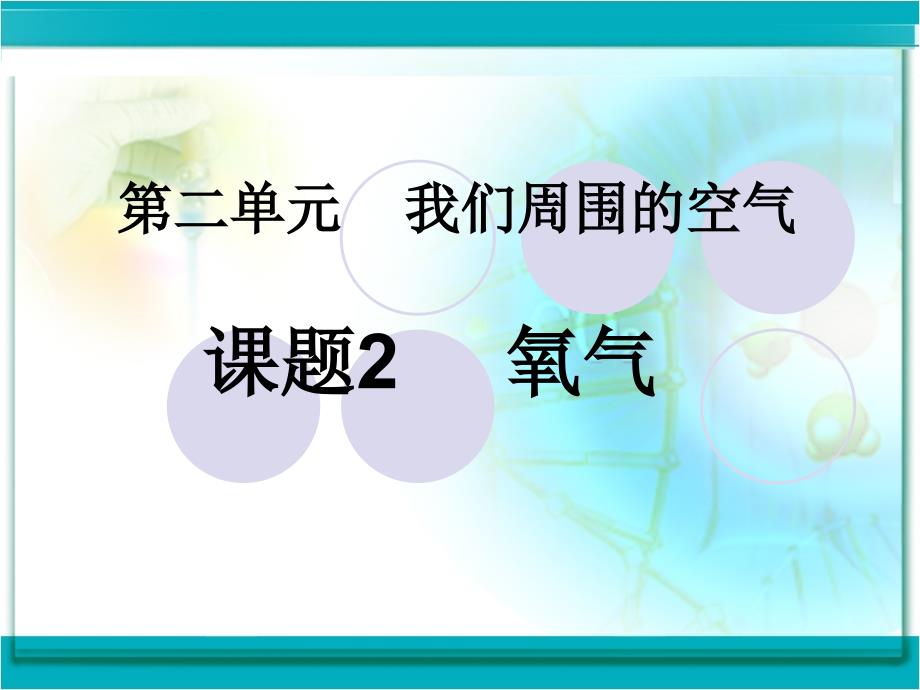 第二单元　我们周围的空气

课题2　氧气